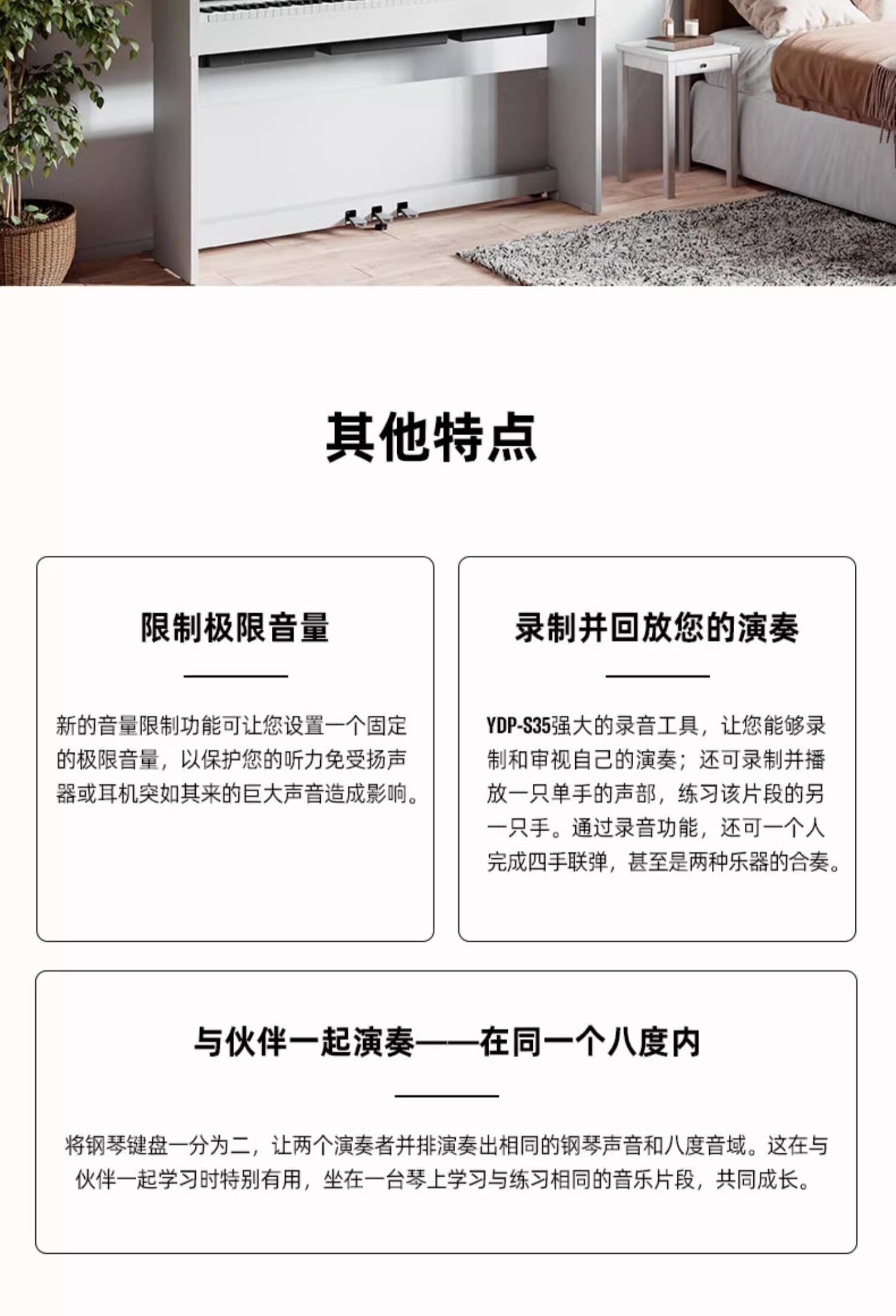 其他特点

限制极限音量

新的音量限制功能可让您设置一个固定的极限音量，以保护您的听力免受扬声器或耳机突如其来的巨大声音造成影响。

录制并回放您的演奏

YDP-S35强大的录音工具，让您能够录制和审视自己的演奏；还可录制并播放一只单手的声部，练习该片段的另一只手。通过录音功能，还可一个人完成四手联弹，甚至是两种乐器的合奏。

与伙伴一起演奏——在同一个八度内

将钢琴键盘一分为二，让两个演奏者并排演奏出相同的钢琴声音和八度音域。这在与伙伴一起学习时特别有用，坐在一台琴上学习与练习相同的音乐片段，共同成长。